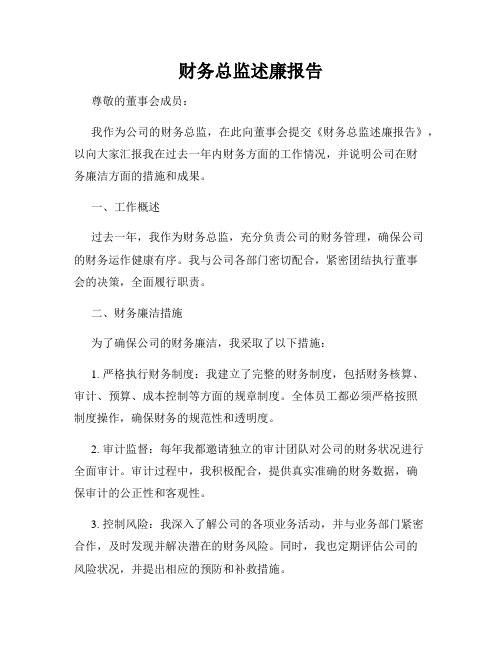 财务总监述廉报告

尊敬的董事会成员：

我作为公司的财务总监，在此向董事会提交《财务总监述廉报告》，以向大家汇报我在过去一年内财务方面的工作情况，并说明公司在财务廉洁方面的措施和成果。

一、工作概述

过去一年，我作为财务总监，充分负责公司的财务管理，确保公司的财务运作健康有序。我与公司各部门密切配合，紧密团结执行董事会的决策，全面履行职责。

二、财务廉洁措施

为了确保公司的财务廉洁，我采取了以下措施：

1. 严格执行财务制度：我建立了完整的财务制度，包括财务核算、审计、预算、成本控制等方面的规章制度。全体员工都必须严格按照制度操作，确保财务的规范性和透明度。

2. 审计监督：每年我都邀请独立的审计团队对公司的财务状况进行全面审计。审计过程中，我积极配合，提供真实准确的财务数据，确保审计的公正性和客观性。

3. 控制风险：我深入了解公司的各项业务活动，并与业务部门紧密合作，及时发现并解决潜在的财务风险。同时，我也定期评估公司的风险状况，并提出相应的预防和补救措施。